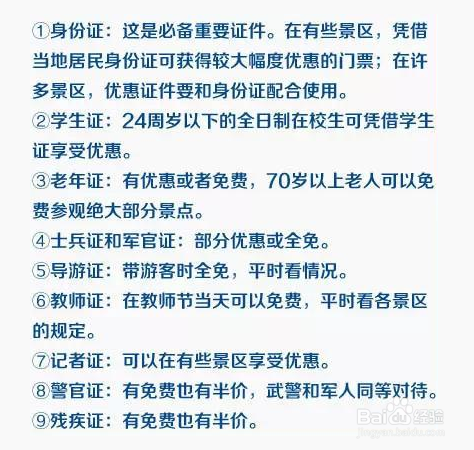 ①身份证：这是必备重要证件。在有些景区，凭借当地居民身份证可获得较大幅度优惠的门票；在许多景区，优惠证件要和身份证配合使用。
②学生证：24周岁以下的全日制在校生可凭借学生证享受优惠。
③老年证：有优惠或者免费，70岁以上老人可以免费参观绝大部分景点。
④士兵证和军官证：部分优惠或全免。
⑤导游证：带游客时全免，平时看情况。
⑥教师证：在教师节当天可以免费，平时看各景区的规定。
⑦记者证：可以在有些景区享受优惠。
⑧警官证：有免费也有半价，武警和军人同等对待。
⑨残疾证：有免费也有半价。

Baidu经验
jingyan.baidu.com